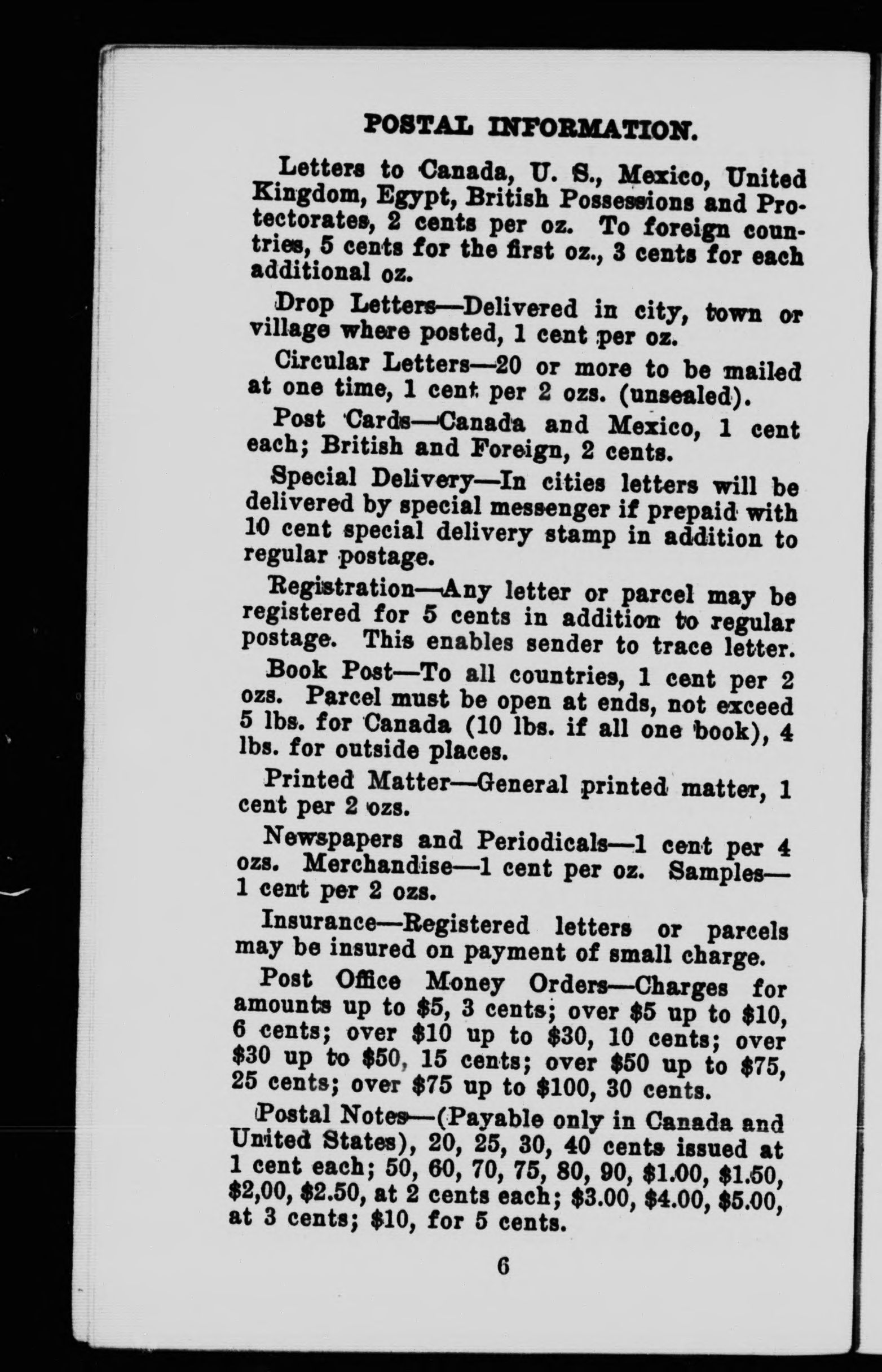 POSTAL INFORMATION.

Letters to Canada, U. S., Mexico, United Kingdom, Egypt, British Possessions and Protectorates, 2 cents per oz. To foreign countries, 5 cents for the first oz., 3 cents for each additional oz.

Drop Letters—Delivered in city, town or village where posted, 1 cent per oz.

Circular Letters—20 or more to be mailed at one time, 1 cent per 2 ozs. (unsealed).

Post Cards—Canada and Mexico, 1 cent each; British and Foreign, 2 cents.

Special Delivery—In cities letters will be delivered by special messenger if prepaid with 10 cent special delivery stamp in addition to regular postage.

Registration—Any letter or parcel may be registered for 5 cents in addition to regular postage. This enables sender to trace letter.

Book Post—To all countries, 1 cent per 2 ozs. Parcel must be open at ends, not exceed 5 lbs. for Canada (10 lbs. if all one book), 4 lbs. for outside places.

Printed Matter—General printed matter, 1 cent per 2 ozs.

Newspapers and Periodicals—1 cent per 4 ozs. Merchandise—1 cent per oz. Samples—1 cent per 2 ozs.

Insurance—Registered letters or parcels may be insured on payment of small charge.

Post Office Money Orders—Charges for amounts up to \$5, 3 cents; over \$5 up to \$10, 6 cents; over \$10 up to \$30, 10 cents; over \$30 up to \$50, 15 cents; over \$50 up to \$75, 25 cents; over \$75 up to \$100, 30 cents.

Postal Notes—(Payable only in Canada and United States), 20, 25, 30, 40 cents issued at 1 cent each; 50, 60, 70, 75, 80, 90, \$1.00, \$1.50, \$2,00, \$2.50, at 2 cents each; \$3.00, \$4.00, \$5.00, at 3 cents; \$10, for 5 cents.

6